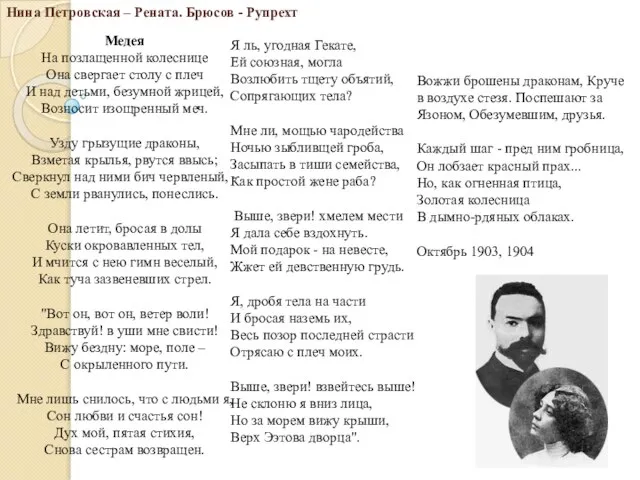 Нина Петровская – Рената. Брюсов - Рупрехт

Медея
На позлащенной колеснице
Она свергает столу с плеч
И над детьми, безумной жрицей,
Возносит изощренный меч.

Узду грызущие драконы,
Взметая крылья, рвутся ввысь;
Сверкнул над ними бич червленый,
С земли рванулись, понеслись.

Она летит, бросая в долы
Куски окровавленных тел,
И мчится с нею гимн веселый,
Как туча зазвеневших стрел.

"Вот он, вот он, ветер воли!
Здравствуй! в уши мне свисти!
Вижу бездну: море, поле –
С окрыленного пути.

Мне лишь снилось, что с людьми я,
Сон любви и счастья сон!
Дух мой, пятая стихия,
Снова сестрам возвращен.

Я ль, угодная Гекате,
Ей союзная, могла
Возлюбить тщету объятий,
Сопрягающих тела?

Мне ли, мощью чародейства
Ночью зыбливщей гроба,
Засыпать в тиши семейства,
Как простой жене раба?

Выше, звери! хмелем мести
Я дала себе вздохнуть.
Мой подарок - на невесте,
Жжет ей девственную грудь.

Я, дробя тела на части
И бросая наземь их,
Весь позор последней страсти
Отрясаю с плеч моих.

Выше, звери! взвейтесь выше!
Не склоню я вниз лица,
Но за морем вижу крыши,
Верх Ээтова дворца".

Вожжи брошены драконам, Круче в воздухе стезя. Поспешают за Язоном, Обезумевшим, друзья.

Каждый шаг - пред ним гробница,
Он лобзает красный прах...
Но, как огненная птица,
Золотая колесница
В дымно-рдяных облаках.

Октябрь 1903, 1904